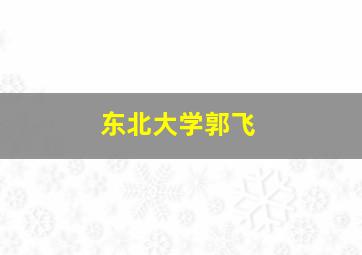 东北大学郭飞